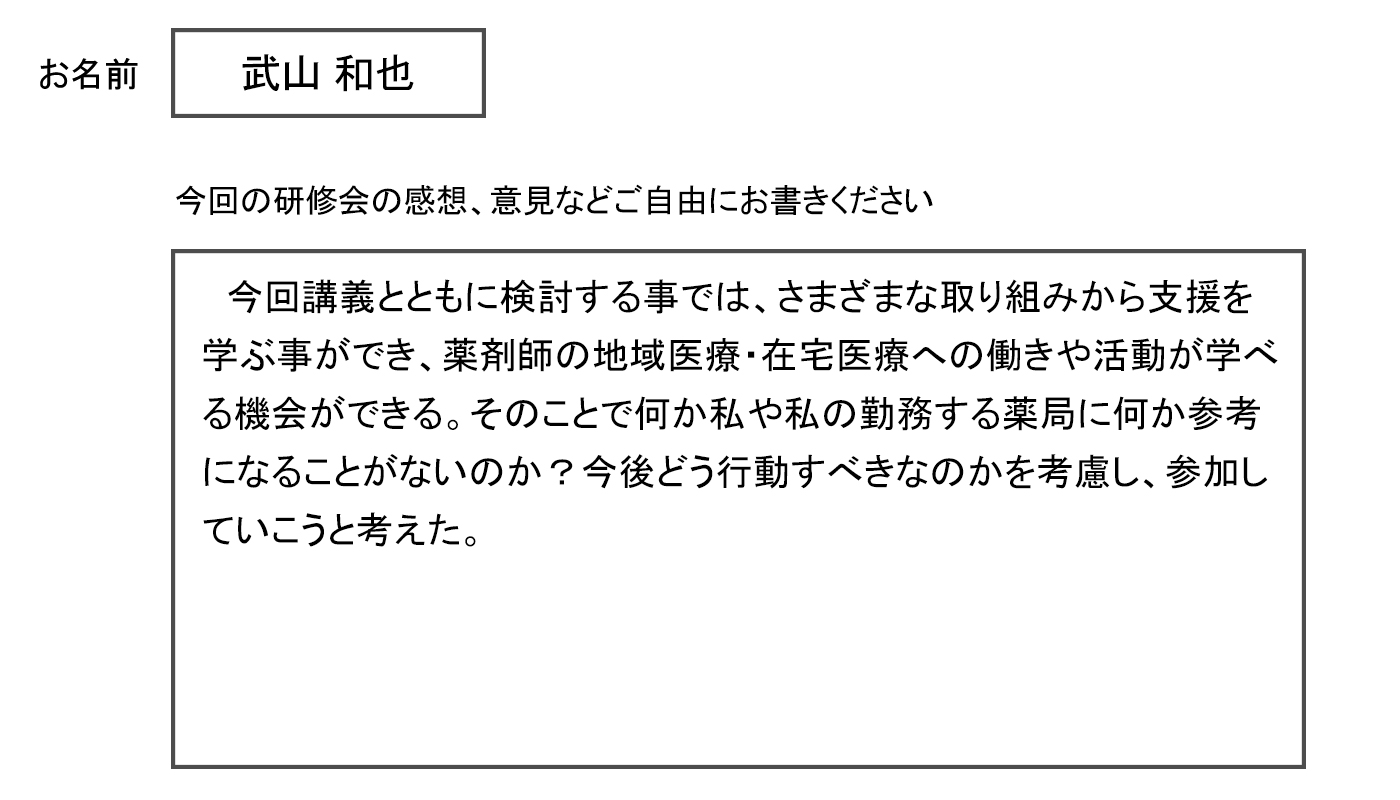 お名前 武山 和也

今回の研修会の感想、意見などご自由にお書きください

今回講義とともに検討する事では、さまざまな取り組みから支援を学ぶ事ができ、薬剤師の地域医療・在宅医療への働きや活動が学べる機会ができる。そのことで何か私や私の勤務する薬局に何か参考になることがないのか？今後どう行動すべきなのかを考慮し、参加していこうと考えた。